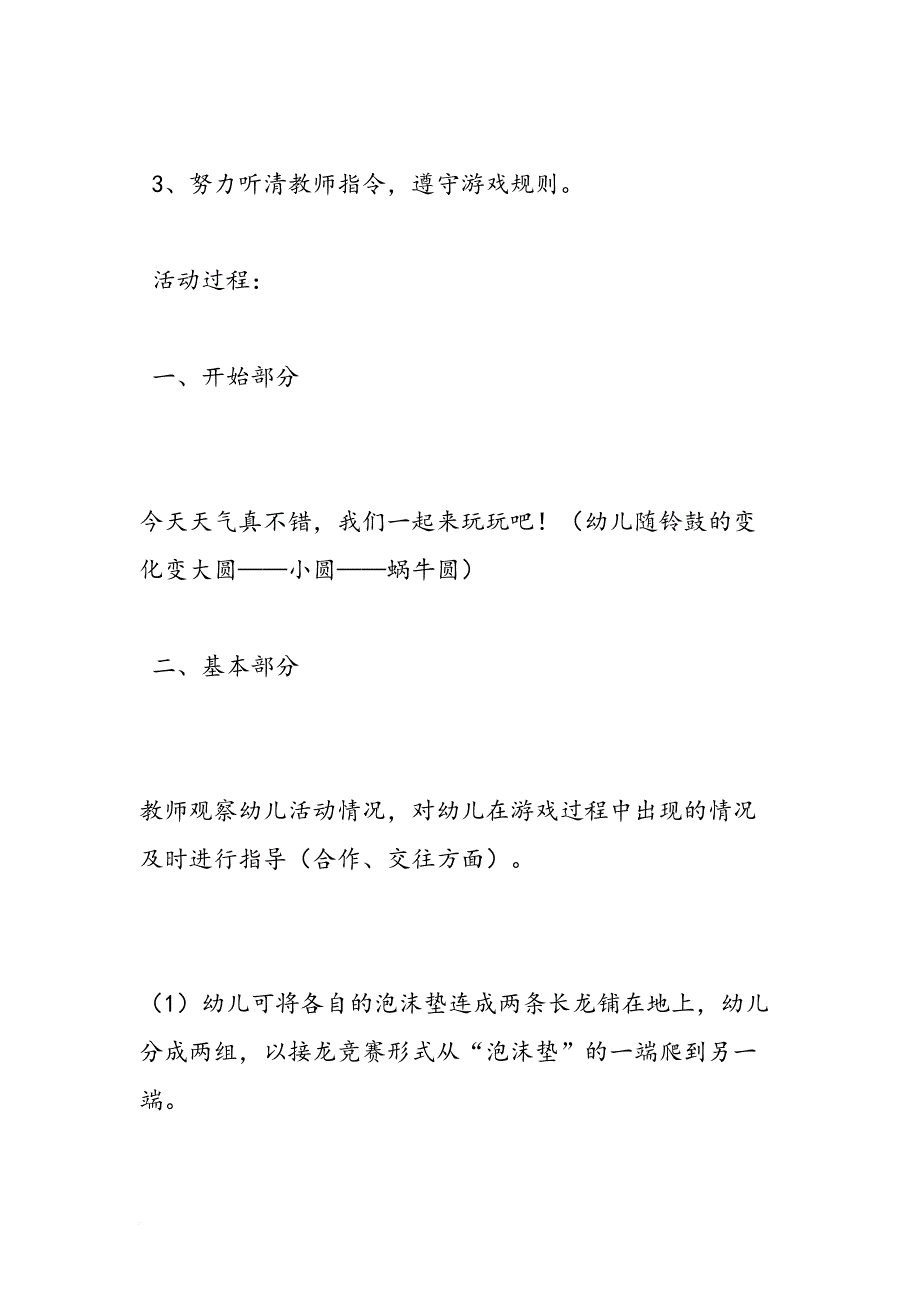 3、努力听清教师指令，遵守游戏规则。

活动过程：

一、开始部分

今天天气真不错，我们一起来玩玩吧！（幼儿随铃鼓的变化变大圆——小圆——蜗牛圆）

二、基本部分

教师观察幼儿活动情况，对幼儿在游戏过程中出现的情况及时进行指导（合作、交往方面）。

（1）幼儿可将各自的泡沫垫连成两条长龙铺在地上，幼儿分成两组，以接龙竞赛形式从“泡沫垫”的一端爬到另一端。